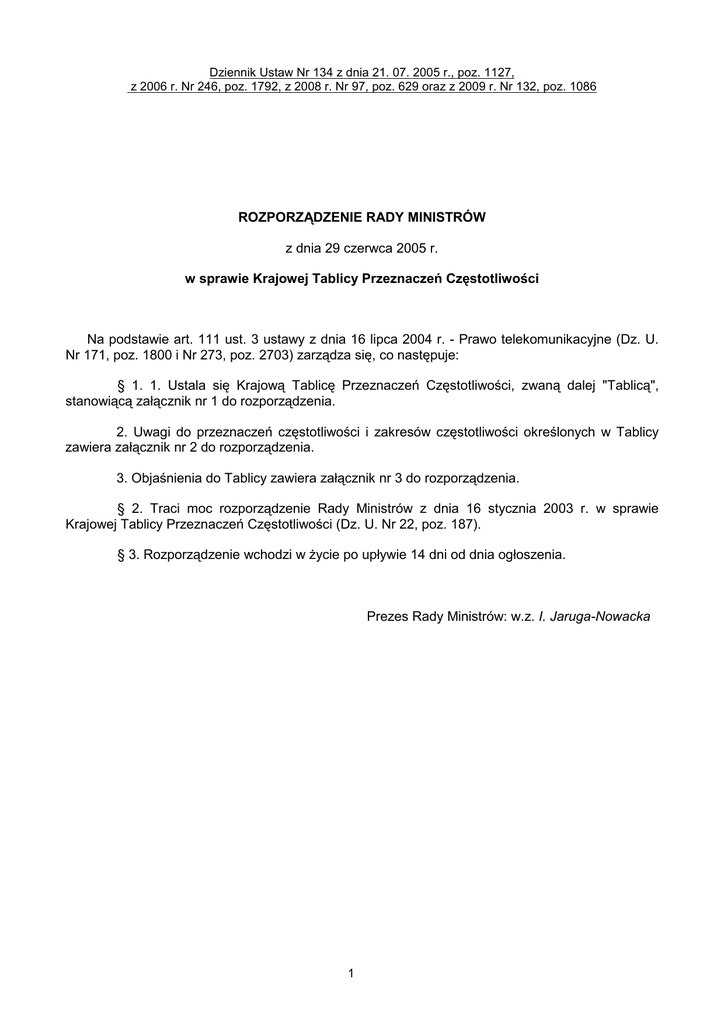 Dziennik Ustaw Nr 134 z dnia 21. 07. 2005 r., poz. 1127,
z 2006 r. Nr 246, poz. 1792, z 2008 r. Nr 97, poz. 629 oraz z 2009 r. Nr 132, poz. 1086

ROZPORZĄDZENIE RADY MINISTRÓW

z dnia 29 czerwca 2005 r.

w sprawie Krajowej Tablicy Przeznaczeń Częstotliwości

Na podstawie art. 111 ust. 3 ustawy z dnia 16 lipca 2004 r. - Prawo telekomunikacyjne (Dz. U. Nr 171, poz. 1800 i Nr 273, poz. 2703) zarządza się, co następuje:

§ 1. 1. Ustala się Krajową Tablicę Przeznaczeń Częstotliwości, zwaną dalej "Tablicą", stanowiącą załącznik nr 1 do rozporządzenia.

2. Uwagi do przeznaczeń częstotliwości i zakresów częstotliwości określonych w Tablicy zawiera załącznik nr 2 do rozporządzenia.

3. Objaśnienia do Tablicy zawiera załącznik nr 3 do rozporządzenia.

§ 2. Traci moc rozporządzenie Rady Ministrów z dnia 16 stycznia 2003 r. w sprawie Krajowej Tablicy Przeznaczeń Częstotliwości (Dz. U. Nr 22, poz. 187).

§ 3. Rozporządzenie wchodzi w życie po upływie 14 dni od dnia ogłoszenia.

Prezes Rady Ministrów: w.z. I. Jaruga-Nowacka

1